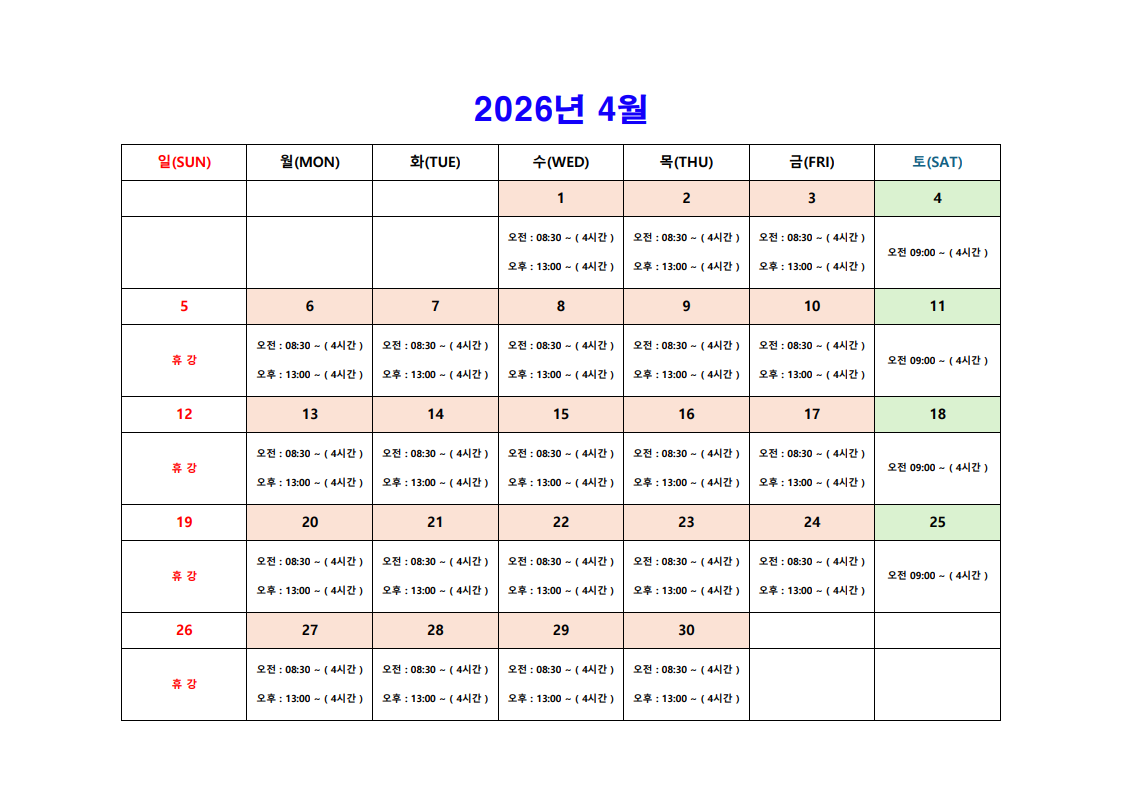 2026년 4월

| 일(SUN) | 월(MON) | 화(TUE) | 수(WED) | 목(THU) | 금(FRI) | 토(SAT) |
|---|---|---|---|---|---|---|
| | | | 1 | 2 | 3 | 4 |
| | | | 오전 : 08:30 ~ ( 4시간 ) 오후 : 13:00 ~ ( 4시간 ) | 오전 : 08:30 ~ ( 4시간 ) 오후 : 13:00 ~ ( 4시간 ) | 오전 : 08:30 ~ ( 4시간 ) 오후 : 13:00 ~ ( 4시간 ) | 오전 09:00 ~ ( 4시간 ) |
| 5 | 6 | 7 | 8 | 9 | 10 | 11 |
| 휴 강 | 오전 : 08:30 ~ ( 4시간 ) 오후 : 13:00 ~ ( 4시간 ) | 오전 : 08:30 ~ ( 4시간 ) 오후 : 13:00 ~ ( 4시간 ) | 오전 : 08:30 ~ ( 4시간 ) 오후 : 13:00 ~ ( 4시간 ) | 오전 : 08:30 ~ ( 4시간 ) 오후 : 13:00 ~ ( 4시간 ) | 오전 : 08:30 ~ ( 4시간 ) 오후 : 13:00 ~ ( 4시간 ) | 오전 09:00 ~ ( 4시간 ) |
| 12 | 13 | 14 | 15 | 16 | 17 | 18 |
| 휴 강 | 오전 : 08:30 ~ ( 4시간 ) 오후 : 13:00 ~ ( 4시간 ) | 오전 : 08:30 ~ ( 4시간 ) 오후 : 13:00 ~ ( 4시간 ) | 오전 : 08:30 ~ ( 4시간 ) 오후 : 13:00 ~ ( 4시간 ) | 오전 : 08:30 ~ ( 4시간 ) 오후 : 13:00 ~ ( 4시간 ) | 오전 : 08:30 ~ ( 4시간 ) 오후 : 13:00 ~ ( 4시간 ) | 오전 09:00 ~ ( 4시간 ) |
| 19 | 20 | 21 | 22 | 23 | 24 | 25 |
| 휴 강 | 오전 : 08:30 ~ ( 4시간 ) 오후 : 13:00 ~ ( 4시간 ) | 오전 : 08:30 ~ ( 4시간 ) 오후 : 13:00 ~ ( 4시간 ) | 오전 : 08:30 ~ ( 4시간 ) 오후 : 13:00 ~ ( 4시간 ) | 오전 : 08:30 ~ ( 4시간 ) 오후 : 13:00 ~ ( 4시간 ) | 오전 : 08:30 ~ ( 4시간 ) 오후 : 13:00 ~ ( 4시간 ) | 오전 09:00 ~ ( 4시간 ) |
| 26 | 27 | 28 | 29 | 30 | | |
| 휴 강 | 오전 : 08:30 ~ ( 4시간 ) 오후 : 13:00 ~ ( 4시간 ) | 오전 : 08:30 ~ ( 4시간 ) 오후 : 13:00 ~ ( 4시간 ) | 오전 : 08:30 ~ ( 4시간 ) 오후 : 13:00 ~ ( 4시간 ) | 오전 : 08:30 ~ ( 4시간 ) 오후 : 13:00 ~ ( 4시간 ) | | |